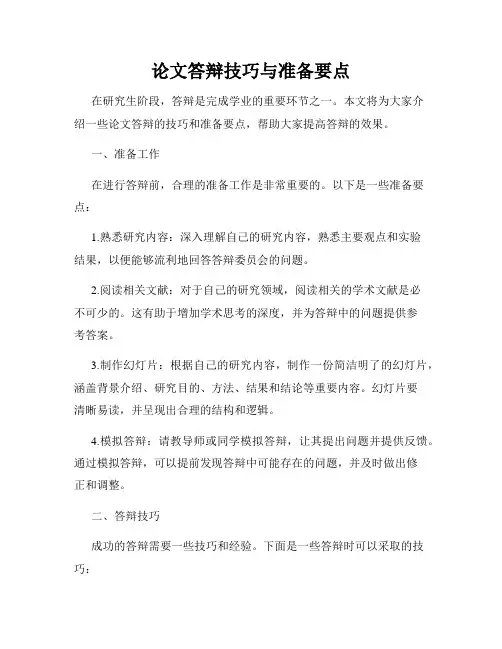 论文答辩技巧与准备要点

在研究生阶段，答辩是完成学业的重要环节之一。本文将为大家介绍一些论文答辩的技巧和准备要点，帮助大家提高答辩的效果。

一、准备工作

在进行答辩前，合理的准备工作是非常重要的。以下是一些准备要点：

1.熟悉研究内容：深入理解自己的研究内容，熟悉主要观点和实验结果，以便能够流利地回答答辩委员会的问题。

2.阅读相关文献：对于自己的研究领域，阅读相关的学术文献是必不可少的。这有助于增加学术思考的深度，并为答辩中的问题提供参考答案。

3.制作幻灯片：根据自己的研究内容，制作一份简洁明了的幻灯片，涵盖背景介绍、研究目的、方法、结果和结论等重要内容。幻灯片要清晰易读，并呈现出合理的结构和逻辑。

4.模拟答辩：请教导师或同学模拟答辩，让其提出问题并提供反馈。通过模拟答辩，可以提前发现答辩中可能存在的问题，并及时做出修正和调整。

二、答辩技巧

成功的答辩需要一些技巧和经验。下面是一些答辩时可以采取的技巧：